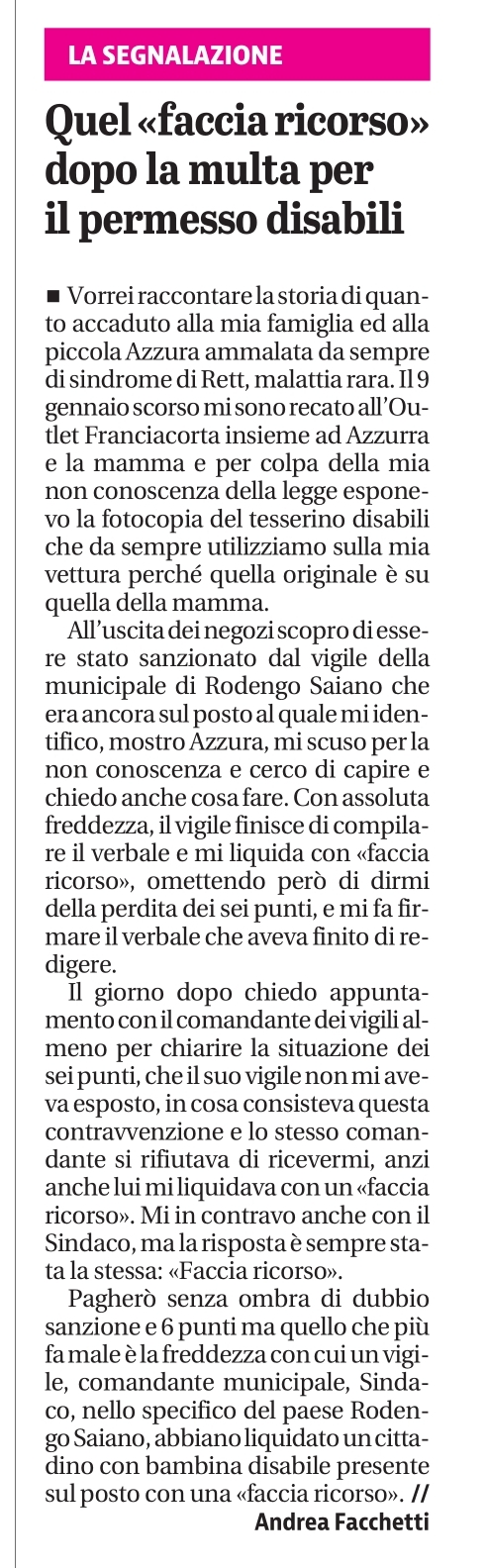 LA SEGNALAZIONE

Quel «faccia ricorso» dopo la multa per il permesso disabili

■ Vorrei raccontare la storia di quanto accaduto alla mia famiglia ed alla piccola Azzura ammalata da sempre di sindrome di Rett, malattia rara. Il 9 gennaio scorso mi sono recato all'Outlet Franciacorta insieme ad Azzurra e la mamma e per colpa della mia non conoscenza della legge esponevo la fotocopia del tesserino disabili che da sempre utilizziamo sulla mia vettura perché quella originale è su quella della mamma.

All'uscita dei negozi scopro di essere stato sanzionato dal vigile della municipale di Rodengo Saiano che era ancora sul posto al quale mi identifico, mostro Azzura, mi scuso per la non conoscenza e cerco di capire e chiedo anche cosa fare. Con assoluta freddezza, il vigile finisce di compilare il verbale e mi liquida con «faccia ricorso», omettendo però di dirmi della perdita dei sei punti, e mi fa firmare il verbale che aveva finito di redigere.

Il giorno dopo chiedo appuntamento con il comandante dei vigili almeno per chiarire la situazione dei sei punti, che il suo vigile non mi aveva esposto, in cosa consisteva questa contravvenzione e lo stesso comandante si rifiutava di ricevermi, anzi anche lui mi liquidava con un «faccia ricorso». Mi in contravo anche con il Sindaco, ma la risposta è sempre stata la stessa: «Faccia ricorso».

Pagherò senza ombra di dubbio sanzione e 6 punti ma quello che più fa male è la freddezza con cui un vigile, comandante municipale, Sindaco, nello specifico del paese Rodengo Saiano, abbiano liquidato un cittadino con bambina disabile presente sul posto con una «faccia ricorso». //

Andrea Facchetti